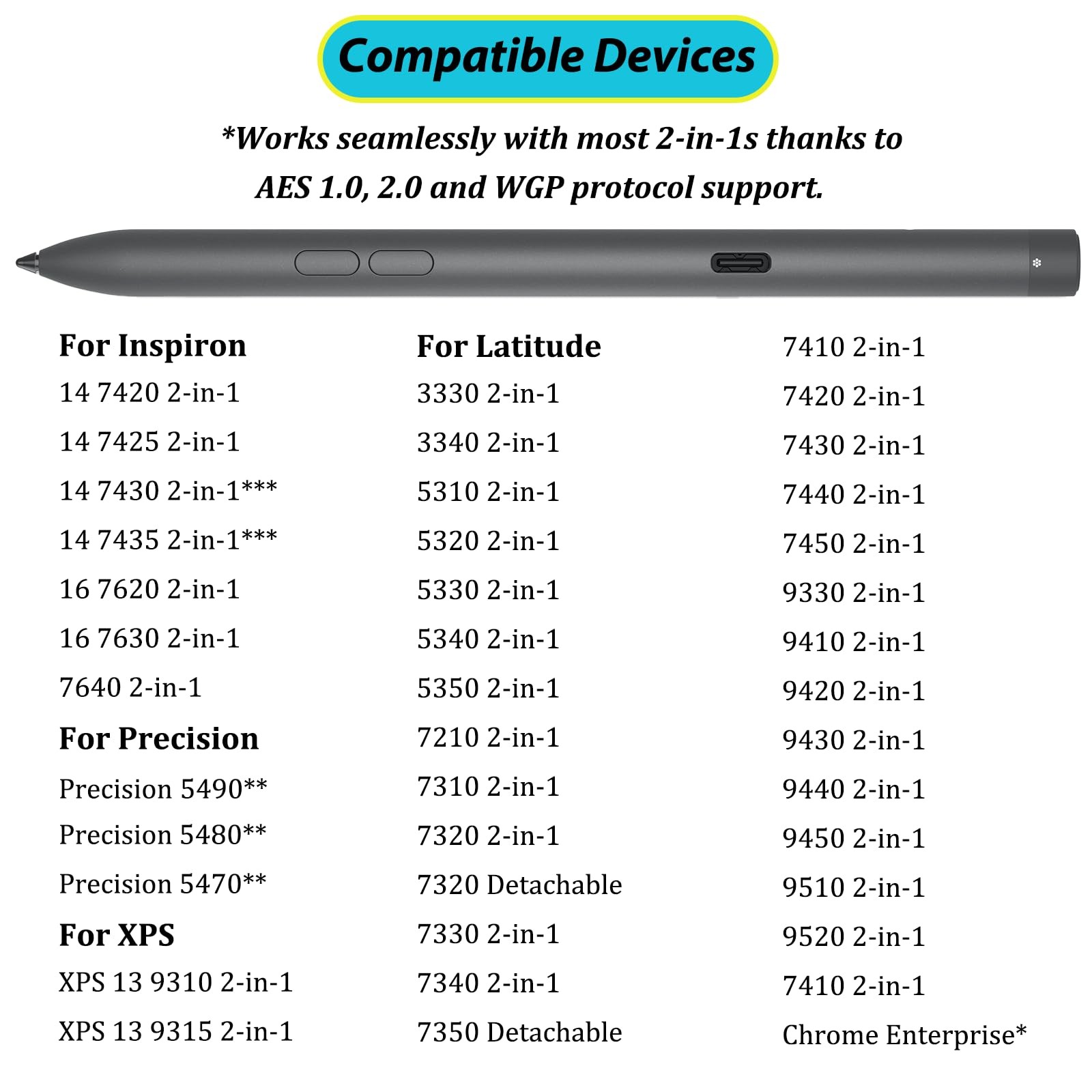 Compatible Devices

*Works seamlessly with most 2-in-1s thanks to AES 1.0, 2.0 and WGP protocol support.

For Inspiron
14 7420 2-in-1
14 7425 2-in-1
14 7430 2-in-1***
14 7435 2-in-1***
16 7620 2-in-1
16 7630 2-in-1
7640 2-in-1
For Precision
Precision 5490**
Precision 5480**
Precision 5470**
For XPS
XPS 13 9310 2-in-1
XPS 13 9315 2-in-1

For Latitude
3330 2-in-1
3340 2-in-1
5310 2-in-1
5320 2-in-1
5330 2-in-1
5340 2-in-1
5350 2-in-1
7210 2-in-1
7310 2-in-1
7320 2-in-1
7320 Detachable
7330 2-in-1
7340 2-in-1
7350 Detachable

7410 2-in-1
7420 2-in-1
7430 2-in-1
7440 2-in-1
7450 2-in-1
9330 2-in-1
9410 2-in-1
9420 2-in-1
9430 2-in-1
9440 2-in-1
9450 2-in-1
9510 2-in-1
9520 2-in-1
7410 2-in-1
Chrome Enterprise*